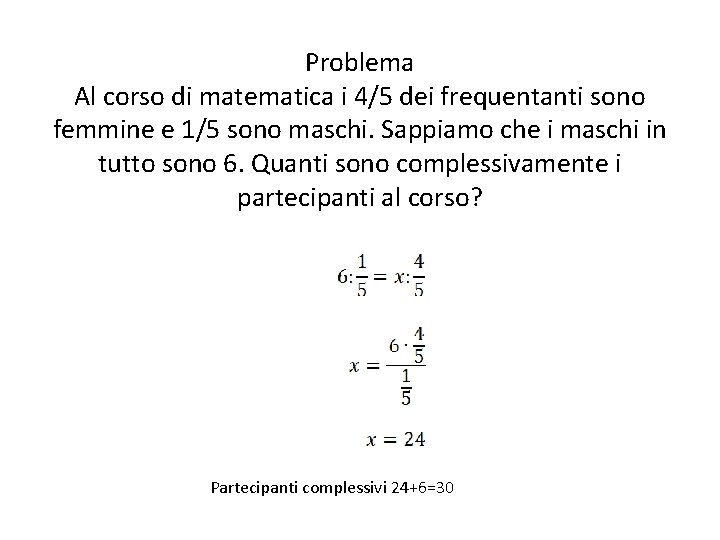 Problema
Al corso di matematica i 4/5 dei frequentanti sono femmine e 1/5 sono maschi. Sappiamo che i maschi in tutto sono 6. Quanti sono complessivamente i partecipanti al corso?

$6:\frac{1}{5} = x:\frac{4}{5}$

$x = \frac{6 \cdot \frac{4}{5}}{\frac{1}{5}}$

$x = 24$

Partecipanti complessivi 24+6=30